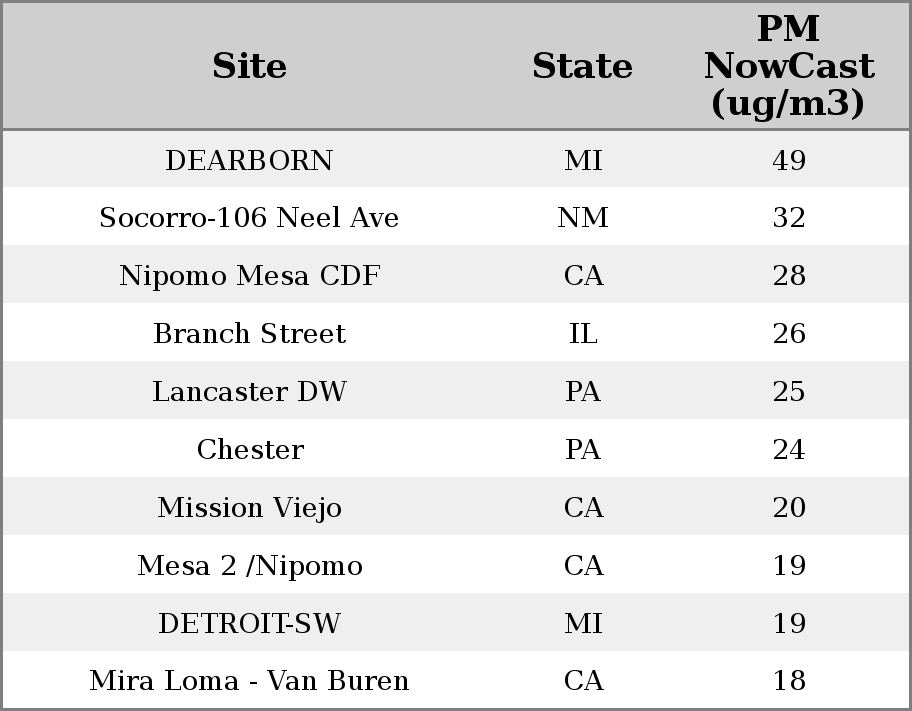 | Site | State | PM NowCast (ug/m3) |
|---|---|---|
| DEARBORN | MI | 49 |
| Socorro-106 Neel Ave | NM | 32 |
| Nipomo Mesa CDF | CA | 28 |
| Branch Street | IL | 26 |
| Lancaster DW | PA | 25 |
| Chester | PA | 24 |
| Mission Viejo | CA | 20 |
| Mesa 2 /Nipomo | CA | 19 |
| DETROIT-SW | MI | 19 |
| Mira Loma - Van Buren | CA | 18 |